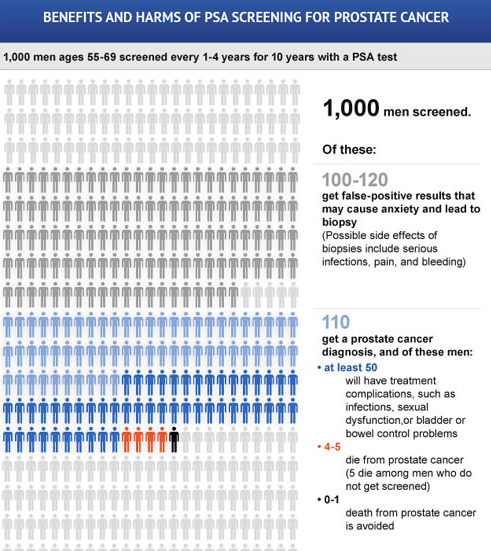 BENEFITS AND HARMS OF PSA SCREENING FOR PROSTATE CANCER

1,000 men ages 55-69 screened every 1-4 years for 10 years with a PSA test

1,000 men screened.

Of these:

100-120
get false-positive results that may cause anxiety and lead to biopsy
(Possible side effects of biopsies include serious infections, pain, and bleeding)

110
get a prostate cancer diagnosis, and of these men:
• at least 50
will have treatment complications, such as infections, sexual dysfunction,or bladder or bowel control problems
• 4-5
die from prostate cancer (5 die among men who do not get screened)
• 0-1
death from prostate cancer is avoided